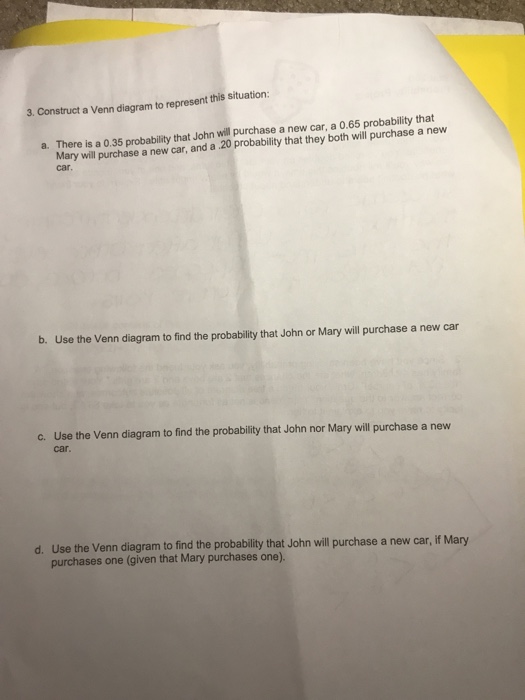 3. Construct a Venn diagram to represent this situation:

a. There is a 0.35 probability that John will purchase a new car, a 0.65 probability that Mary will purchase a new car, and a .20 probability that they both will purchase a new car.

b. Use the Venn diagram to find the probability that John or Mary will purchase a new car

c. Use the Venn diagram to find the probability that John nor Mary will purchase a new car.

d. Use the Venn diagram to find the probability that John will purchase a new car, if Mary purchases one (given that Mary purchases one).